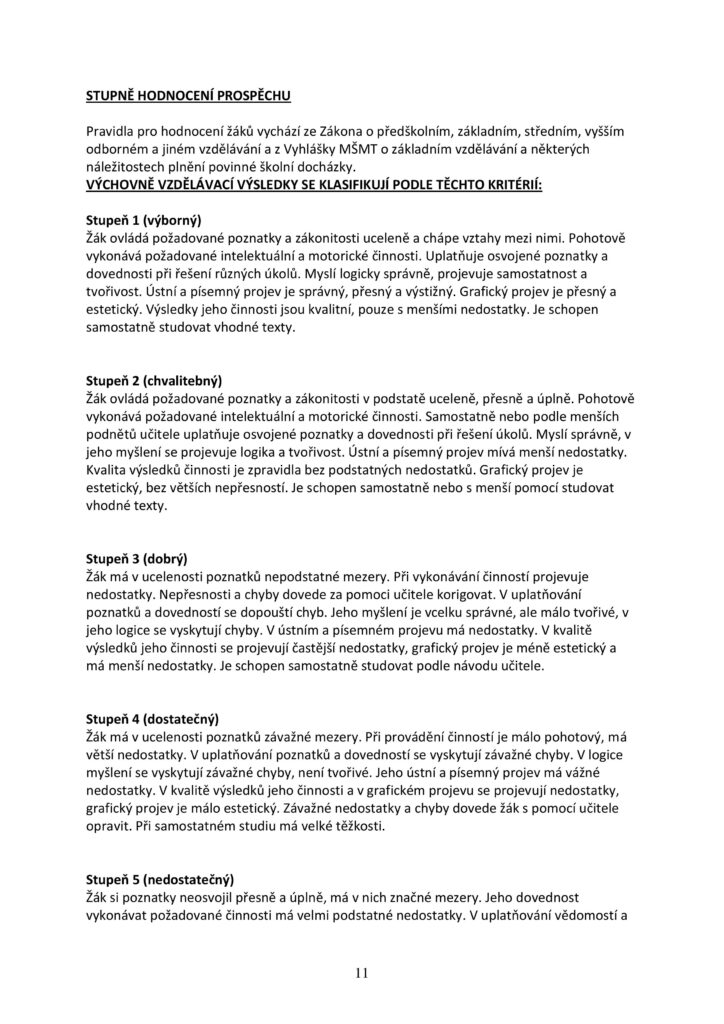 STUPNĚ HODNOCENÍ PROSPĚCHU

Pravidla pro hodnocení žáků vychází ze Zákona o předškolním, základním, středním, vyšším odborném a jiném vzdělávání a z Vyhlášky MŠMT o základním vzdělávání a některých náležitostech plnění povinné školní docházky.
VÝCHOVNĚ VZDĚLÁVACÍ VÝSLEDKY SE KLASIFIKUJÍ PODLE TĚCHTO KRITÉRIÍ:

Stupeň 1 (výborný)
Žák ovládá požadované poznatky a zákonitosti uceleně a chápe vztahy mezi nimi. Pohotově vykonává požadované intelektuální a motorické činnosti. Uplatňuje osvojené poznatky a dovednosti při řešení různých úkolů. Myslí logicky správně, projevuje samostatnost a tvořivost. Ústní a písemný projev je správný, přesný a výstižný. Grafický projev je přesný a estetický. Výsledky jeho činnosti jsou kvalitní, pouze s menšími nedostatky. Je schopen samostatně studovat vhodné texty.

Stupeň 2 (chvalitebný)
Žák ovládá požadované poznatky a zákonitosti v podstatě uceleně, přesně a úplně. Pohotově vykonává požadované intelektuální a motorické činnosti. Samostatně nebo podle menších podnětů učitele uplatňuje osvojené poznatky a dovednosti při řešení úkolů. Myslí správně, v jeho myšlení se projevuje logika a tvořivost. Ústní a písemný projev mívá menší nedostatky. Kvalita výsledků činnosti je zpravidla bez podstatných nedostatků. Grafický projev je estetický, bez větších nepřesností. Je schopen samostatně nebo s menší pomocí studovat vhodné texty.

Stupeň 3 (dobrý)
Žák má v ucelenosti poznatků nepodstatné mezery. Při vykonávání činností projevuje nedostatky. Nepřesnosti a chyby dovede za pomoci učitele korigovat. V uplatňování poznatků a dovedností se dopouští chyb. Jeho myšlení je vcelku správné, ale málo tvořivé, v jeho logice se vyskytují chyby. V ústním a písemném projevu má nedostatky. V kvalitě výsledků jeho činnosti se projevují častější nedostatky, grafický projev je méně estetický a má menší nedostatky. Je schopen samostatně studovat podle návodu učitele.

Stupeň 4 (dostatečný)
Žák má v ucelenosti poznatků závažné mezery. Při provádění činností je málo pohotový, má větší nedostatky. V uplatňování poznatků a dovedností se vyskytují závažné chyby. V logice myšlení se vyskytují závažné chyby, není tvořivé. Jeho ústní a písemný projev má vážné nedostatky. V kvalitě výsledků jeho činnosti a v grafickém projevu se projevují nedostatky, grafický projev je málo estetický. Závažné nedostatky a chyby dovede žák s pomocí učitele opravit. Při samostatném studiu má velké těžkosti.

Stupeň 5 (nedostatečný)
Žák si poznatky neosvojil přesně a úplně, má v nich značné mezery. Jeho dovednost vykonávat požadované činnosti má velmi podstatné nedostatky. V uplatňování vědomostí a

11